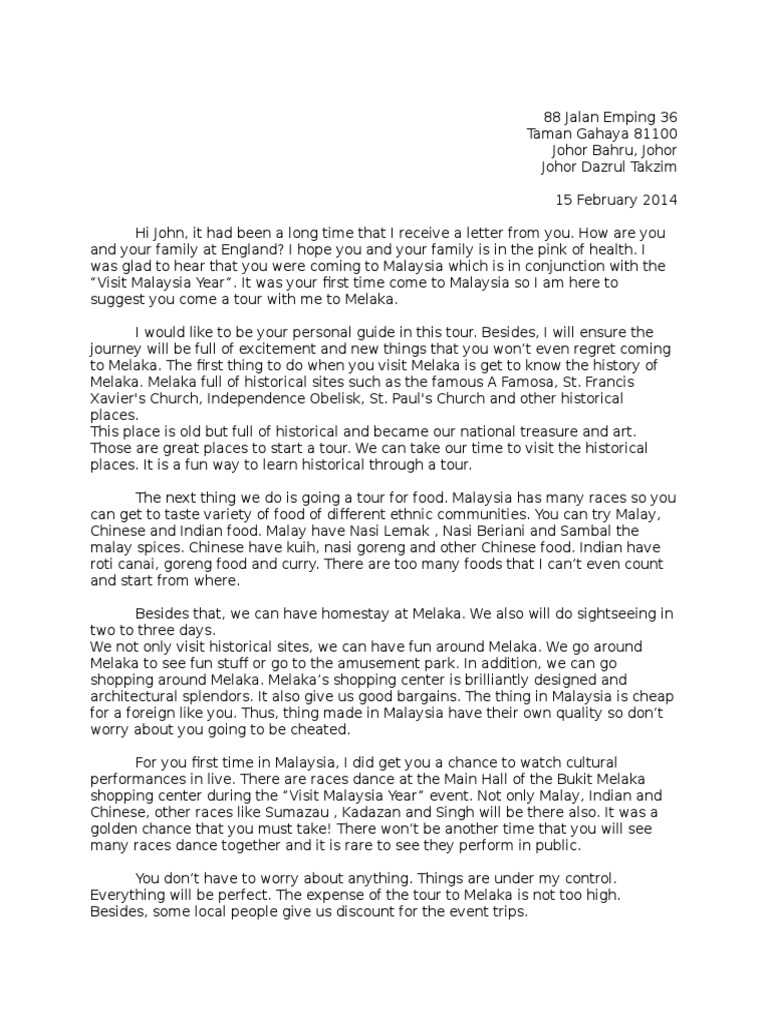 88 Jalan Emping 36
Taman Gahaya 81100
Johor Bahru, Johor
Johor Dazrul Takzim

15 February 2014

Hi John, it had been a long time that I receive a letter from you. How are you and your family at England? I hope you and your family is in the pink of health. I was glad to hear that you were coming to Malaysia which is in conjunction with the "Visit Malaysia Year". It was your first time come to Malaysia so I am here to suggest you come a tour with me to Melaka.

I would like to be your personal guide in this tour. Besides, I will ensure the journey will be full of excitement and new things that you won't even regret coming to Melaka. The first thing to do when you visit Melaka is get to know the history of Melaka. Melaka full of historical sites such as the famous A Famosa, St. Francis Xavier's Church, Independence Obelisk, St. Paul's Church and other historical places.
This place is old but full of historical and became our national treasure and art. Those are great places to start a tour. We can take our time to visit the historical places. It is a fun way to learn historical through a tour.

The next thing we do is going a tour for food. Malaysia has many races so you can get to taste variety of food of different ethnic communities. You can try Malay, Chinese and Indian food. Malay have Nasi Lemak , Nasi Beriani and Sambal the malay spices. Chinese have kuih, nasi goreng and other Chinese food. Indian have roti canai, goreng food and curry. There are too many foods that I can't even count and start from where.

Besides that, we can have homestay at Melaka. We also will do sightseeing in two to three days.
We not only visit historical sites, we can have fun around Melaka. We go around Melaka to see fun stuff or go to the amusement park. In addition, we can go shopping around Melaka. Melaka's shopping center is brilliantly designed and architectural splendors. It also give us good bargains. The thing in Malaysia is cheap for a foreign like you. Thus, thing made in Malaysia have their own quality so don't worry about you going to be cheated.

For you first time in Malaysia, I did get you a chance to watch cultural performances in live. There are races dance at the Main Hall of the Bukit Melaka shopping center during the "Visit Malaysia Year" event. Not only Malay, Indian and Chinese, other races like Sumazau , Kadazan and Singh will be there also. It was a golden chance that you must take! There won't be another time that you will see many races dance together and it is rare to see they perform in public.

You don't have to worry about anything. Things are under my control. Everything will be perfect. The expense of the tour to Melaka is not too high. Besides, some local people give us discount for the event trips.